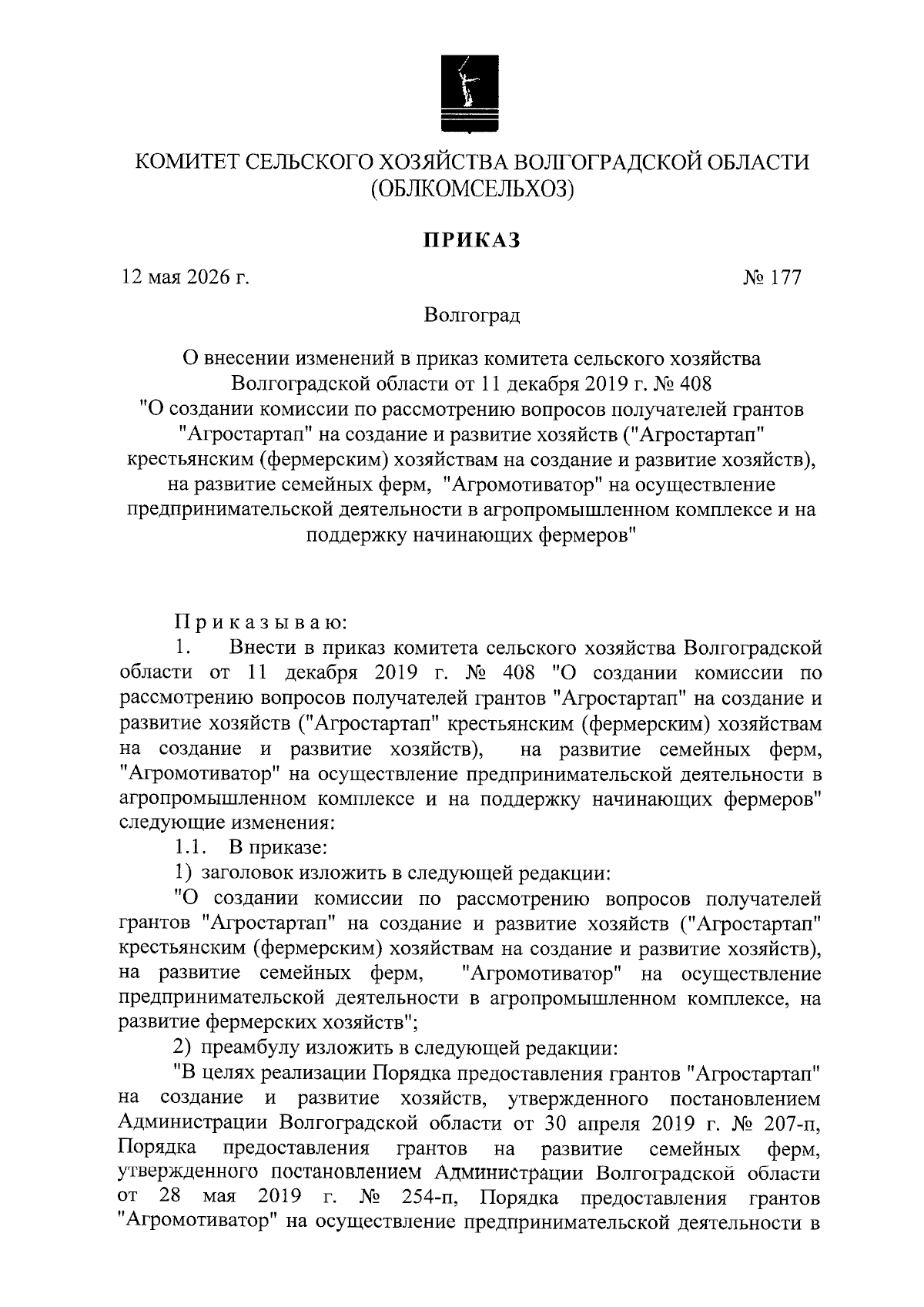 КОМИТЕТ СЕЛЬСКОГО ХОЗЯЙСТВА ВОЛГОГРАДСКОЙ ОБЛАСТИ (ОБЛКОМСЕЛЬХОЗ)

ПРИКАЗ

12 мая 2026 г. № 177

Волгоград

О внесении изменений в приказ комитета сельского хозяйства Волгоградской области от 11 декабря 2019 г. № 408 "О создании комиссии по рассмотрению вопросов получателей грантов "Агростартап" на создание и развитие хозяйств ("Агростартап" крестьянским (фермерским) хозяйствам на создание и развитие хозяйств), на развитие семейных ферм, "Агромотиватор" на осуществление предпринимательской деятельности в агропромышленном комплексе и на поддержку начинающих фермеров"

Приказываю:

1. Внести в приказ комитета сельского хозяйства Волгоградской области от 11 декабря 2019 г. № 408 "О создании комиссии по рассмотрению вопросов получателей грантов "Агростартап" на создание и развитие хозяйств ("Агростартап" крестьянским (фермерским) хозяйствам на создание и развитие хозяйств), на развитие семейных ферм, "Агромотиватор" на осуществление предпринимательской деятельности в агропромышленном комплексе и на поддержку начинающих фермеров" следующие изменения:

1.1. В приказе:

1) заголовок изложить в следующей редакции:

"О создании комиссии по рассмотрению вопросов получателей грантов "Агростартап" на создание и развитие хозяйств ("Агростартап" крестьянским (фермерским) хозяйствам на создание и развитие хозяйств), на развитие семейных ферм, "Агромотиватор" на осуществление предпринимательской деятельности в агропромышленном комплексе, на развитие фермерских хозяйств";

2) преамбулу изложить в следующей редакции:

"В целях реализации Порядка предоставления грантов "Агростартап" на создание и развитие хозяйств, утвержденного постановлением Администрации Волгоградской области от 30 апреля 2019 г. № 207-п, Порядка предоставления грантов на развитие семейных ферм, утвержденного постановлением Администрации Волгоградской области от 28 мая 2019 г. № 254-п, Порядка предоставления грантов "Агромотиватор" на осуществление предпринимательской деятельности в